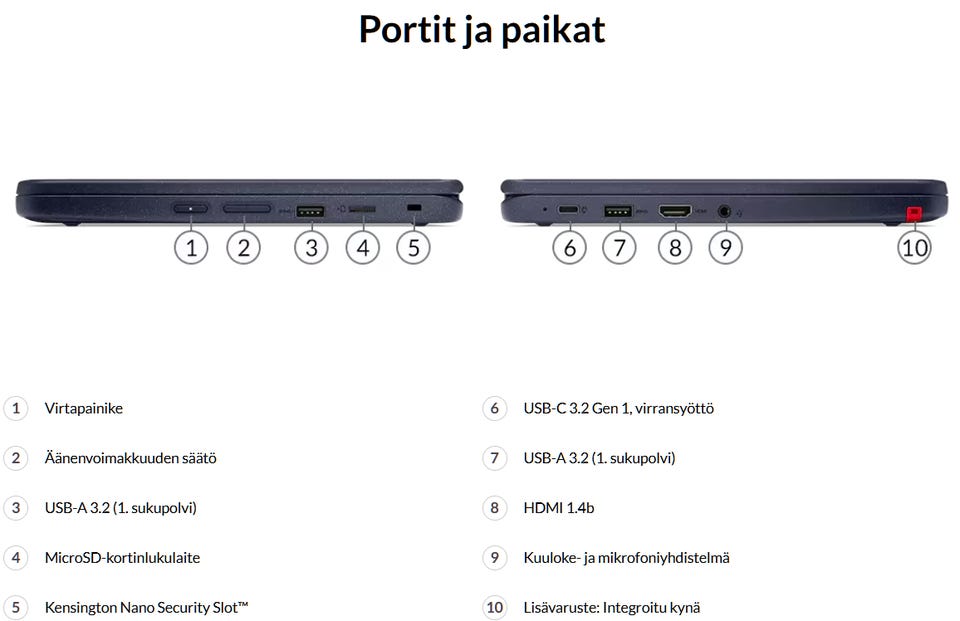 Portit ja paikat

1 2 3 4 5

6 7 8 9 10

1 Virtapainike

2 Äänenvoimakkuuden säätö

3 USB-A 3.2 (1. sukupolvi)

4 MicroSD-kortinlukulaite

5 Kensington Nano Security Slot™

6 USB-C 3.2 Gen 1, virransyöttö

7 USB-A 3.2 (1. sukupolvi)

8 HDMI 1.4b

9 Kuuloke- ja mikrofoniyhdistelmä

10 Lisävaruste: Integroitu kynä